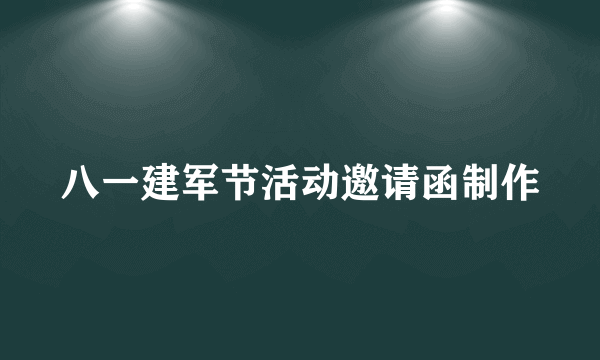 八一建军节活动邀请函制作